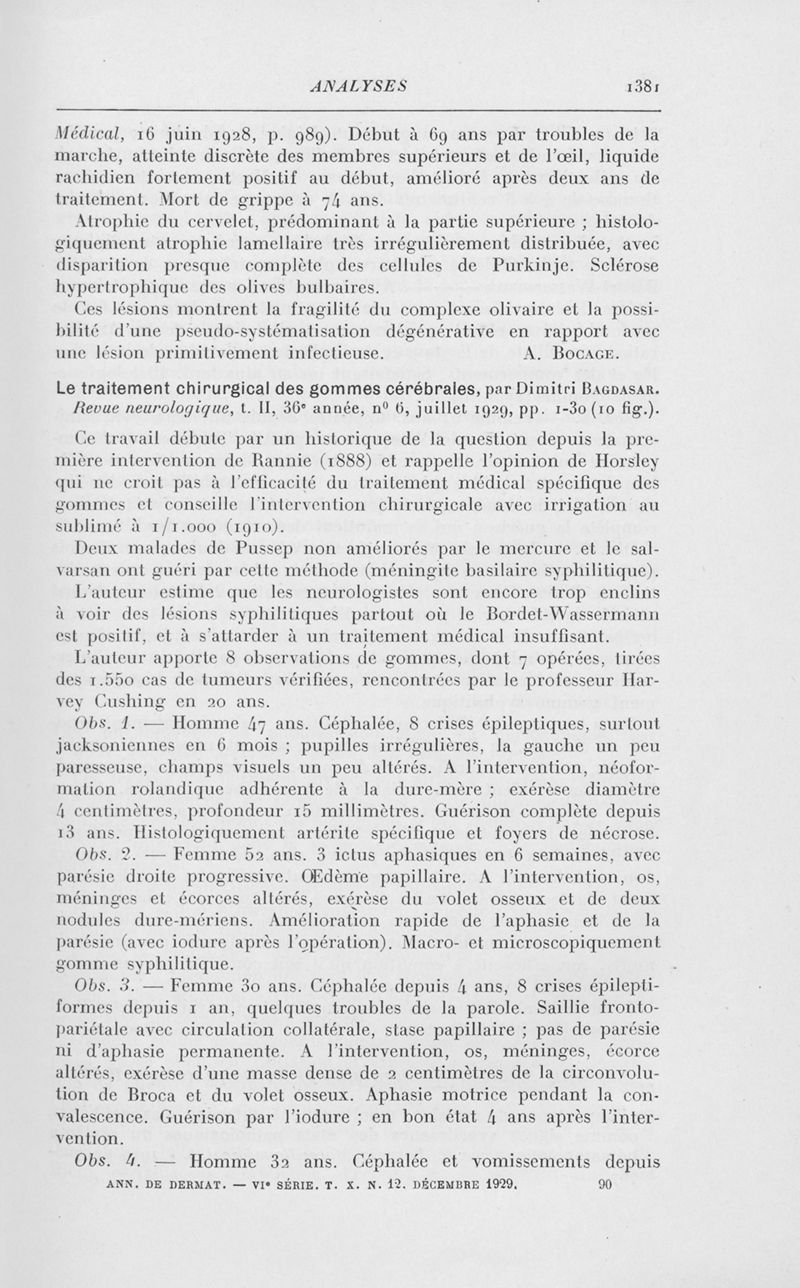 ANALYSES 1381

Médical, 16 juin 1928, p. 989). Début à 69 ans par troubles de la marche, atteinte discrète des membres supérieurs et de l'œil, liquide rachidien fortement positif au début, amélioré après deux ans de traitement. Mort de grippe à 74 ans.

Atrophie du cervelet, prédominant à la partie supérieure ; histologiquement atrophie lamellaire très irrégulièrement distribuée, avec disparition presque complète des cellules de Purkinje. Sclérose hypertrophique des olives bulbaires.

Ces lésions montrent la fragilité du complexe olivaire et la possibilité d'une pseudo-systématisation dégénérative en rapport avec une lésion primitivement infectieuse. A. Bocage.

Le traitement chirurgical des gommes cérébrales, par Dimitri Bagdasar. Revue neurologique, t. II, 36e année, no 6, juillet 1929, pp. 1-30 (10 fig.).

Ce travail débute par un historique de la question depuis la première intervention de Rannie (1888) et rappelle l'opinion de Horsley qui ne croit pas à l'efficacité du traitement médical spécifique des gommes et conseille l'intervention chirurgicale avec irrigation au sublimé à 1/1.000 (1910).

Deux malades de Pussep non améliorés par le mercure et le salvarsan ont guéri par cette méthode (méningite basilaire syphilitique).

L'auteur estime que les neurologistes sont encore trop enclins à voir des lésions syphilitiques partout où le Bordet-Wassermann est positif, et à s'attarder à un traitement médical insuffisant.

L'auteur apporte 8 observations de gommes, dont 7 opérées, tirées des 1.550 cas de tumeurs vérifiées, rencontrées par le professeur Harvey Cushing en 20 ans.

Obs. 1. — Homme 47 ans. Céphalée, 8 crises épileptiques, surtout jacksoniennes en 6 mois ; pupilles irrégulières, la gauche un peu paresseuse, champs visuels un peu altérés. A l'intervention, néoformation rolandique adhérente à la dure-mère ; exérèse diamètre 4 centimètres, profondeur 15 millimètres. Guérison complète depuis 13 ans. Histologiquement artérite spécifique et foyers de nécrose.

Obs. 2. — Femme 52 ans. 3 ictus aphasiques en 6 semaines, avec parésie droite progressive. Œdème papillaire. A l'intervention, os, méninges et écorces altérés, exérèse du volet osseux et de deux nodules dure-mériens. Amélioration rapide de l'aphasie et de la parésie (avec iodure après l'opération). Macro- et microscopiquement gomme syphilitique.

Obs. 3. — Femme 30 ans. Céphalée depuis 4 ans, 8 crises épileptiformes depuis 1 an, quelques troubles de la parole. Saillie fronto-pariétale avec circulation collatérale, stase papillaire ; pas de parésie ni d'aphasie permanente. A l'intervention, os, méninges, écorce altérés, exérèse d'une masse dense de 2 centimètres de la circonvolution de Broca et du volet osseux. Aphasie motrice pendant la convalescence. Guérison par l'iodure ; en bon état 4 ans après l'intervention.

Obs. 4. — Homme 32 ans. Céphalée et vomissements depuis

ANN. DE DERMAT. — VIe SÉRIE. T. X. N. 12. DÉCEMBRE 1929. 90